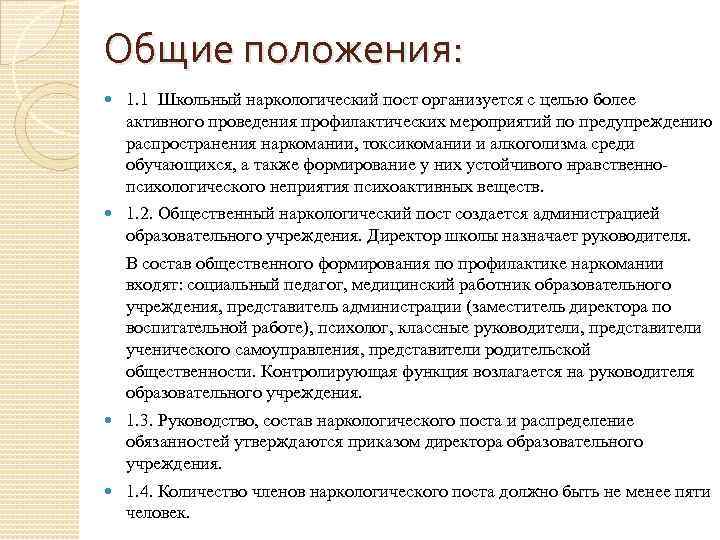 Общие положения:

1.1 Школьный наркологический пост организуется с целью более активного проведения профилактических мероприятий по предупреждению распространения наркомании, токсикомании и алкоголизма среди обучающихся, а также формирование у них устойчивого нравственно-психологического неприятия психоактивных веществ.

1.2. Общественный наркологический пост создается администрацией образовательного учреждения. Директор школы назначает руководителя.

В состав общественного формирования по профилактике наркомании входят: социальный педагог, медицинский работник образовательного учреждения, представитель администрации (заместитель директора по воспитательной работе), психолог, классные руководители, представители ученического самоуправления, представители родительской общественности. Контролирующая функция возлагается на руководителя образовательного учреждения.

1.3. Руководство, состав наркологического поста и распределение обязанностей утверждаются приказом директора образовательного учреждения.

1.4. Количество членов наркологического поста должно быть не менее пяти человек.